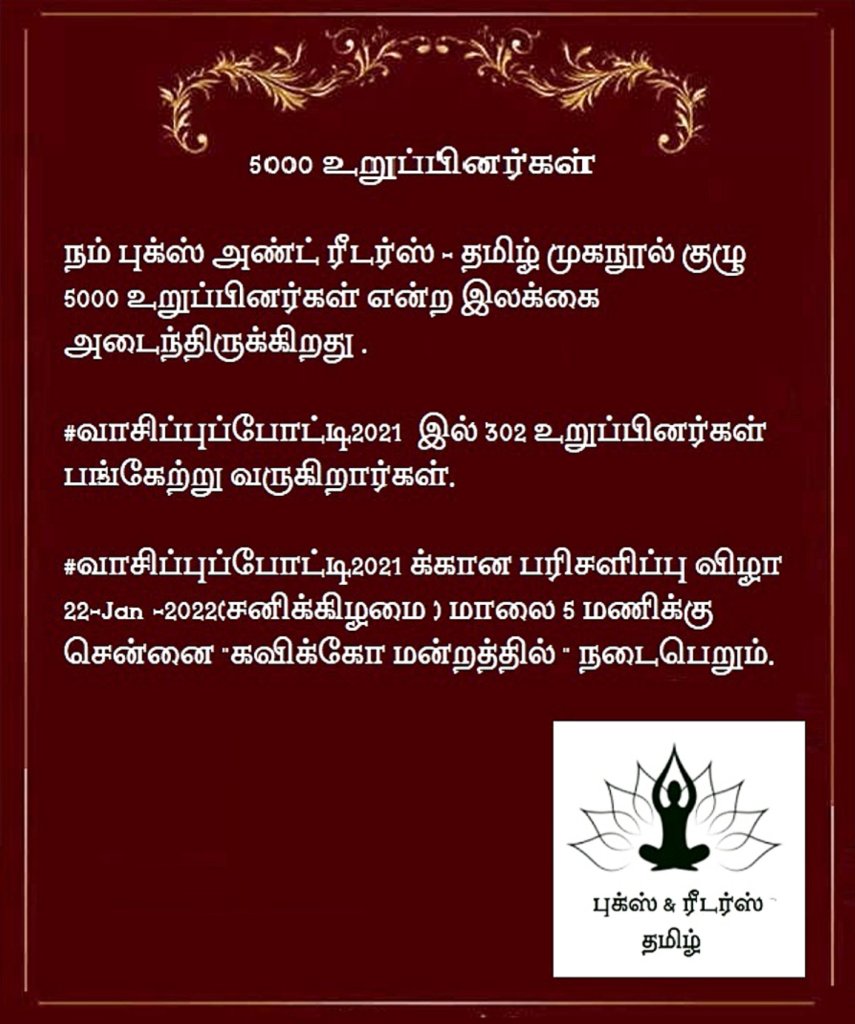 5000 உறுப்பினர்கள்

நம் புக்ஸ் அண்ட் ரீடர்ஸ் - தமிழ் முகநூல் குழு 5000 உறுப்பினர்கள் என்ற இலக்கை அடைந்திருக்கிறது .

#வாசிப்புப்போட்டி2021 இல் 302 உறுப்பினர்கள் பங்கேற்று வருகிறார்கள்.

#வாசிப்புப்போட்டி2021 க்கான பரிசளிப்பு விழா 22-Jan -2022(சனிக்கிழமை ) மாலை 5 மணிக்கு சென்னை "கவிக்கோ மன்றத்தில் " நடைபெறும்.

புக்ஸ் & ரீடர்ஸ்
தமிழ்